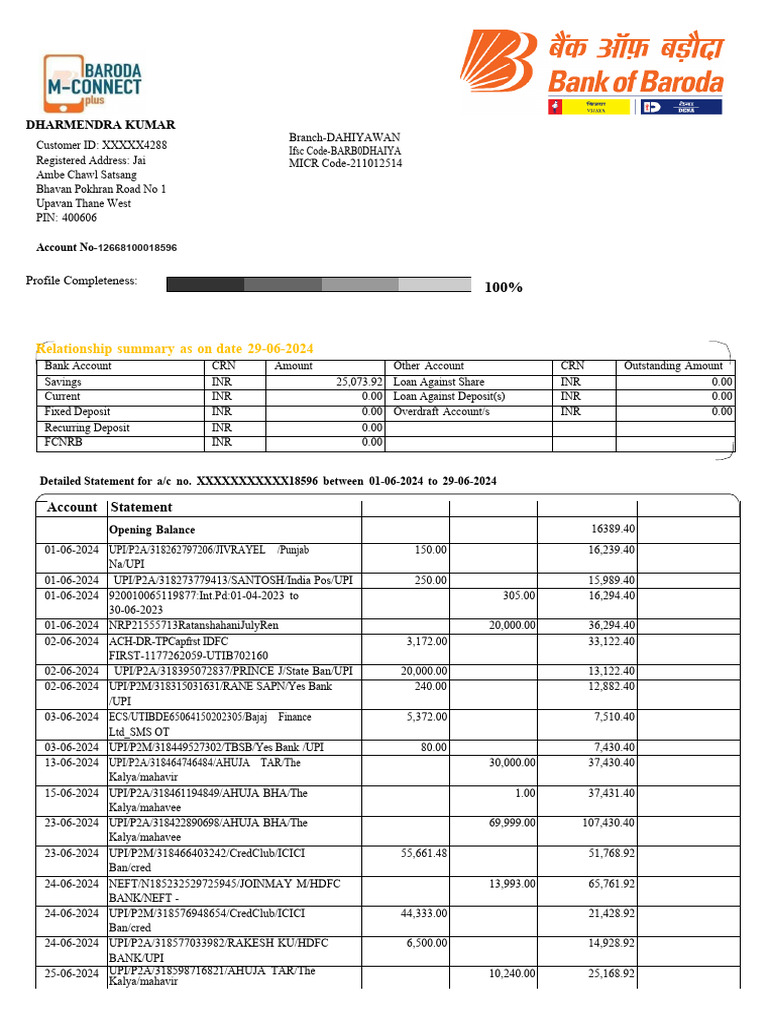 BARODA M-CONNECT plus

बैंक ऑफ़ बड़ौदा
Bank of Baroda

विजया VIJAYA  देना DENA

DHARMENDRA KUMAR
Customer ID: XXXXX4288
Registered Address: Jai Ambe Chawl Satsang Bhavan Pokhran Road No 1 Upavan Thane West
PIN: 400606

Branch-DAHIYAWAN
Ifsc Code-BARB0DHAIYA
MICR Code-211012514

Account No-12668100018596

Profile Completeness: 100%

Relationship summary as on date 29-06-2024

| Bank Account | CRN | Amount | Other Account | CRN | Outstanding Amount |
|---|---|---|---|---|---|
| Savings | INR | 25,073.92 | Loan Against Share | INR | 0.00 |
| Current | INR | 0.00 | Loan Against Deposit(s) | INR | 0.00 |
| Fixed Deposit | INR | 0.00 | Overdraft Account/s | INR | 0.00 |
| Recurring Deposit | INR | 0.00 | | | |
| FCNRB | INR | 0.00 | | | |

Detailed Statement for a/c no. XXXXXXXXXXX18596 between 01-06-2024 to 29-06-2024

| Account | Statement | | | |
|---|---|---|---|---|
| | Opening Balance | | | 16389.40 |
| 01-06-2024 | UPI/P2A/318262797206/JIVRAYEL /Punjab Na/UPI | 150.00 | | 16,239.40 |
| 01-06-2024 | UPI/P2A/318273779413/SANTOSH/India Pos/UPI | 250.00 | | 15,989.40 |
| 01-06-2024 | 920010065119877:Int.Pd:01-04-2023 to 30-06-2023 | | 305.00 | 16,294.40 |
| 01-06-2024 | NRP21555713RatanshahaniJulyRen | | 20,000.00 | 36,294.40 |
| 02-06-2024 | ACH-DR-TPCapfrst IDFC FIRST-1177262059-UTIB702160 | 3,172.00 | | 33,122.40 |
| 02-06-2024 | UPI/P2A/318395072837/PRINCE J/State Ban/UPI | 20,000.00 | | 13,122.40 |
| 02-06-2024 | UPI/P2M/318315031631/RANE SAPN/Yes Bank /UPI | 240.00 | | 12,882.40 |
| 03-06-2024 | ECS/UTIBDE65064150202305/Bajaj Finance Ltd_SMS OT | 5,372.00 | | 7,510.40 |
| 03-06-2024 | UPI/P2M/318449527302/TBSB/Yes Bank /UPI | 80.00 | | 7,430.40 |
| 13-06-2024 | UPI/P2A/318464746484/AHUJA TAR/The Kalya/mahavir | | 30,000.00 | 37,430.40 |
| 15-06-2024 | UPI/P2A/318461194849/AHUJA BHA/The Kalya/mahavee | | 1.00 | 37,431.40 |
| 23-06-2024 | UPI/P2A/318422890698/AHUJA BHA/The Kalya/mahavee | | 69,999.00 | 107,430.40 |
| 23-06-2024 | UPI/P2M/318466403242/CredClub/ICICI Ban/cred | 55,661.48 | | 51,768.92 |
| 24-06-2024 | NEFT/N185232529725945/JOINMAY M/HDFC BANK/NEFT - | | 13,993.00 | 65,761.92 |
| 24-06-2024 | UPI/P2M/318576948654/CredClub/ICICI Ban/cred | 44,333.00 | | 21,428.92 |
| 24-06-2024 | UPI/P2A/318577033982/RAKESH KU/HDFC BANK/UPI | 6,500.00 | | 14,928.92 |
| 25-06-2024 | UPI/P2A/318598716821/AHUJA TAR/The Kalya/mahavir | | 10,240.00 | 25,168.92 |